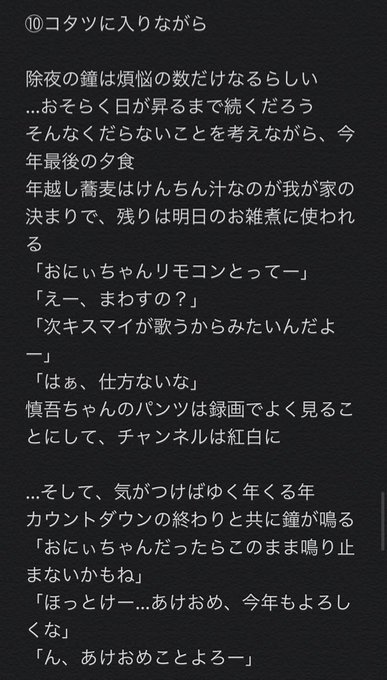 ⑩コタツに入りながら

除夜の鐘は煩悩の数だけなるらしい
...おそらく日が昇るまで続くだろう
そんなくだらないことを考えながら、今年最後の夕食
年越し蕎麦はけんちん汁なのが我が家の決まりで、残りは明日のお雑煮に使われる
「おにぃちゃんリモコンとってー」
「えー、まわすの？」
「次キスマイが歌うからみたいんだよー」
「はぁ、仕方ないな」
慎吾ちゃんのパンツは録画でよく見ることにして、チャンネルは紅白に

...そして、気がつけばゆく年くる年
カウントダウンの終わりと共に鐘が鳴る
「おにぃちゃんだったらこのまま鳴り止まないかもね」
「ほっとけー...あけおめ、今年もよろしくな」
「ん、あけおめことよろー」